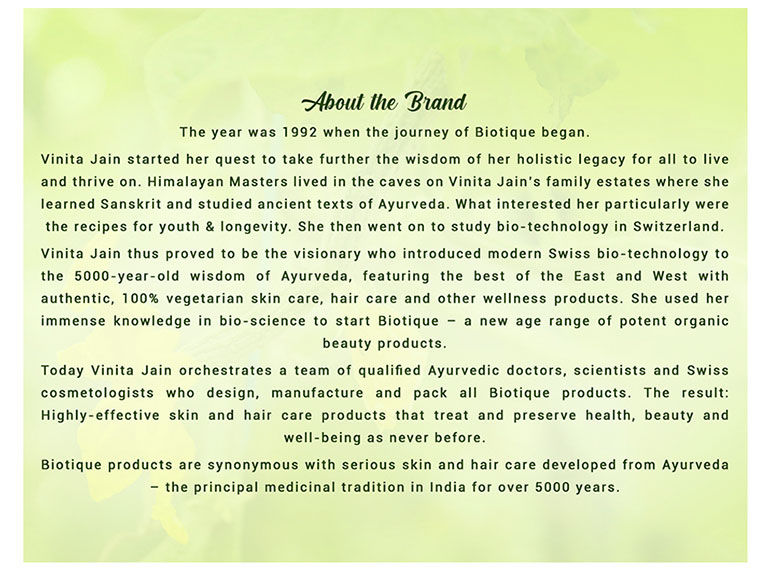 About the Brand

The year was 1992 when the journey of Biotique began.

Vinita Jain started her quest to take further the wisdom of her holistic legacy for all to live and thrive on. Himalayan Masters lived in the caves on Vinita Jain's family estates where she learned Sanskrit and studied ancient texts of Ayurveda. What interested her particularly were the recipes for youth & longevity. She then went on to study bio-technology in Switzerland.

Vinita Jain thus proved to be the visionary who introduced modern Swiss bio-technology to the 5000-year-old wisdom of Ayurveda, featuring the best of the East and West with authentic, 100% vegetarian skin care, hair care and other wellness products. She used her immense knowledge in bio-science to start Biotique – a new age range of potent organic beauty products.

Today Vinita Jain orchestrates a team of qualified Ayurvedic doctors, scientists and Swiss cosmetologists who design, manufacture and pack all Biotique products. The result: Highly-effective skin and hair care products that treat and preserve health, beauty and well-being as never before.

Biotique products are synonymous with serious skin and hair care developed from Ayurveda – the principal medicinal tradition in India for over 5000 years.